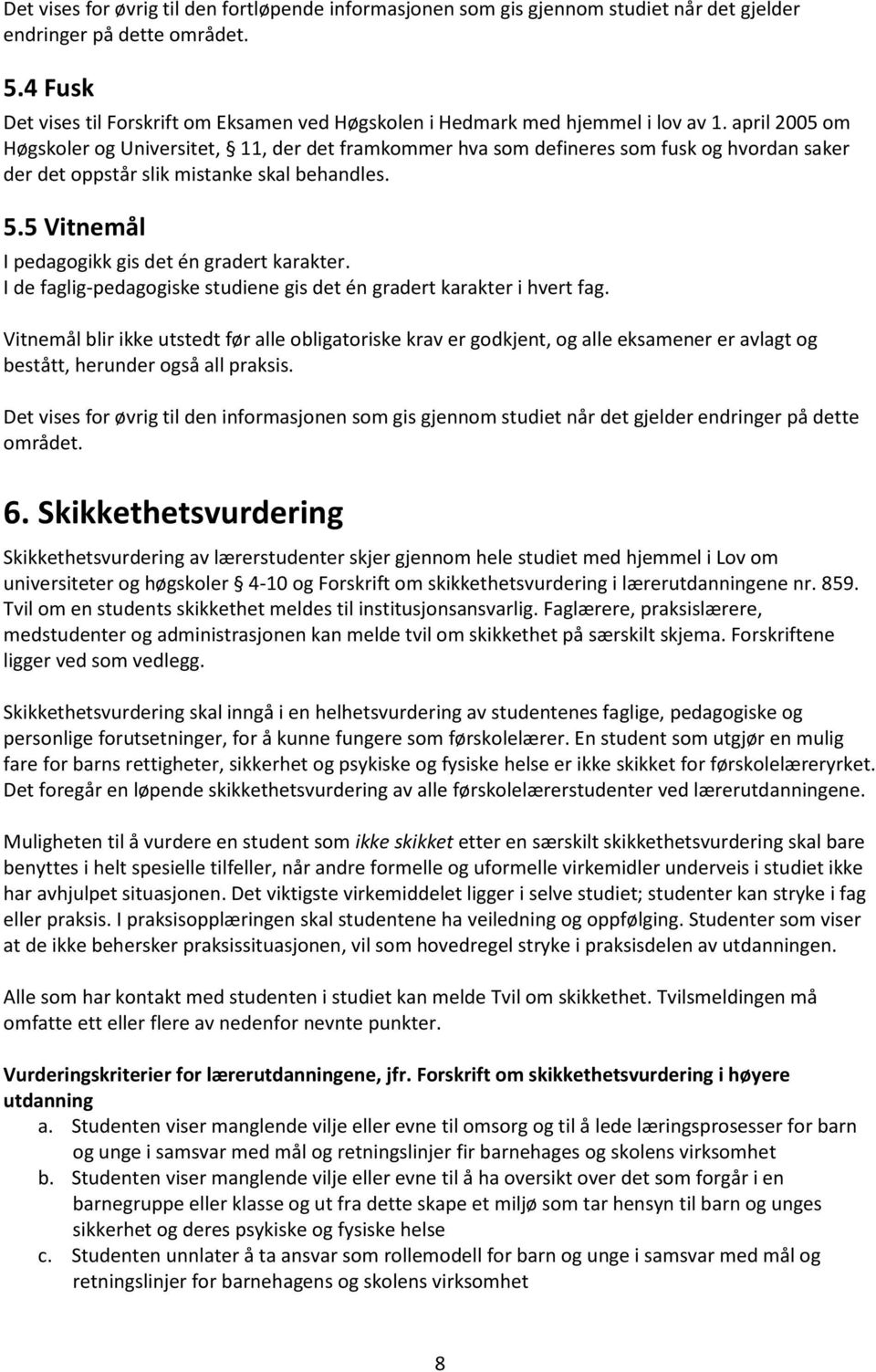 Det vises for øvrig til den fortløpende informasjonen som gis gjennom studiet når det gjelder endringer på dette området.

5.4 Fusk
Det vises til Forskrift om Eksamen ved Høgskolen i Hedmark med hjemmel i lov av 1. april 2005 om Høgskoler og Universitet, § 11, der det framkommer hva som defineres som fusk og hvordan saker der det oppstår slik mistanke skal behandles.

5.5 Vitnemål
I pedagogikk gis det én gradert karakter.
I de faglig-pedagogiske studiene gis det én gradert karakter i hvert fag.

Vitnemål blir ikke utstedt før alle obligatoriske krav er godkjent, og alle eksamener er avlagt og bestått, herunder også all praksis.

Det vises for øvrig til den informasjonen som gis gjennom studiet når det gjelder endringer på dette området.

6. Skikkethetsvurdering
Skikkethetsvurdering av lærerstudenter skjer gjennom hele studiet med hjemmel i Lov om universiteter og høgskoler § 4-10 og Forskrift om skikkethetsvurdering i lærerutdanningene nr. 859. Tvil om en students skikkethet meldes til institusjonsansvarlig. Faglærere, praksislærere, medstudenter og administrasjonen kan melde tvil om skikkethet på særskilt skjema. Forskriftene ligger ved som vedlegg.

Skikkethetsvurdering skal inngå i en helhetsvurdering av studentenes faglige, pedagogiske og personlige forutsetninger, for å kunne fungere som førskolelærer. En student som utgjør en mulig fare for barns rettigheter, sikkerhet og psykiske og fysiske helse er ikke skikket for førskolelæreryrket. Det foregår en løpende skikkethetsvurdering av alle førskolelærerstudenter ved lærerutdanningene.

Muligheten til å vurdere en student som ikke skikket etter en særskilt skikkethetsvurdering skal bare benyttes i helt spesielle tilfeller, når andre formelle og uformelle virkemidler underveis i studiet ikke har avhjulpet situasjonen. Det viktigste virkemiddelet ligger i selve studiet; studenter kan stryke i fag eller praksis. I praksisopplæringen skal studentene ha veiledning og oppfølging. Studenter som viser at de ikke behersker praksissituasjonen, vil som hovedregel stryke i praksisdelen av utdanningen.

Alle som har kontakt med studenten i studiet kan melde Tvil om skikkethet. Tvilsmeldingen må omfatte ett eller flere av nedenfor nevnte punkter.

Vurderingskriterier for lærerutdanningene, jfr. Forskrift om skikkethetsvurdering i høyere utdanning
a. Studenten viser manglende vilje eller evne til omsorg og til å lede læringsprosesser for barn og unge i samsvar med mål og retningslinjer fir barnehages og skolens virksomhet
b. Studenten viser manglende vilje eller evne til å ha oversikt over det som forgår i en barnegruppe eller klasse og ut fra dette skape et miljø som tar hensyn til barn og unges sikkerhet og deres psykiske og fysiske helse
c. Studenten unnlater å ta ansvar som rollemodell for barn og unge i samsvar med mål og retningslinjer for barnehagens og skolens virksomhet

8